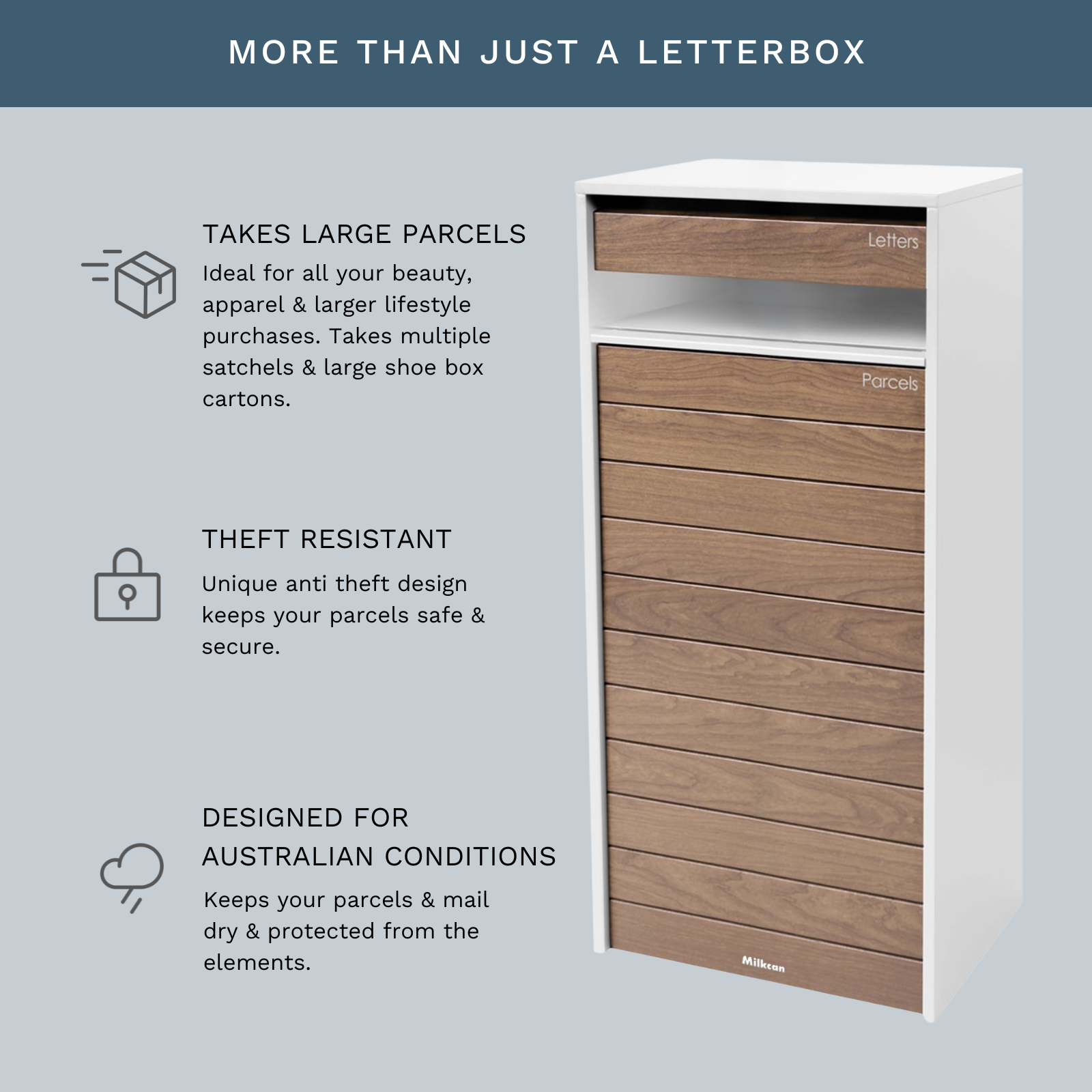 MORE THAN JUST A LETTERBOX

TAKES LARGE PARCELS

Ideal for all your beauty, apparel & larger lifestyle purchases. Takes multiple satchels & large shoe box cartons.

THEFT RESISTANT

Unique anti theft design keeps your parcels safe & secure.

DESIGNED FOR AUSTRALIAN CONDITIONS

Keeps your parcels & mail dry & protected from the elements.

Letters

Parcels

Milkcan